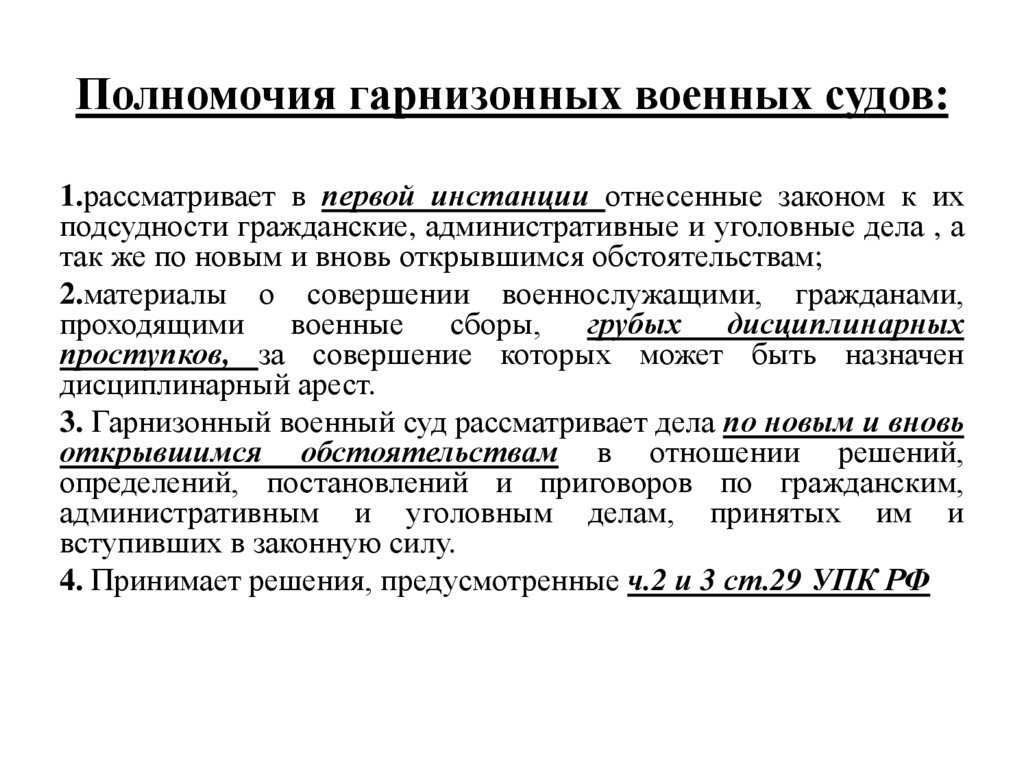 Полномочия гарнизонных военных судов:

1.рассматривает в первой инстанции отнесенные законом к их подсудности гражданские, административные и уголовные дела , а так же по новым и вновь открывшимся обстоятельствам;

2.материалы о совершении военнослужащими, гражданами, проходящими военные сборы, грубых дисциплинарных проступков, за совершение которых может быть назначен дисциплинарный арест.

3. Гарнизонный военный суд рассматривает дела по новым и вновь открывшимся обстоятельствам в отношении решений, определений, постановлений и приговоров по гражданским, административным и уголовным делам, принятых им и вступивших в законную силу.

4. Принимает решения, предусмотренные ч.2 и 3 ст.29 УПК РФ